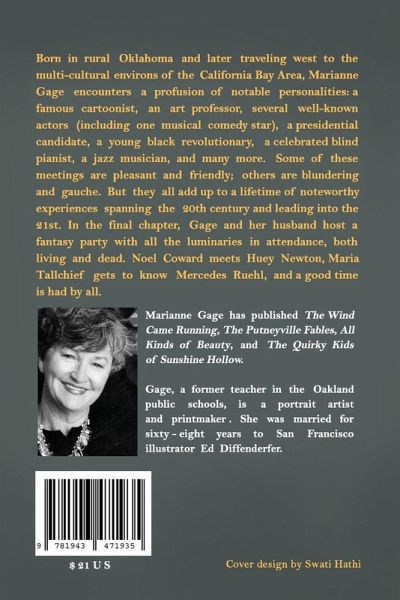 Born in rural Oklahoma and later traveling west to the multi-cultural environs of the California Bay Area, Marianne Gage encounters a profusion of notable personalities: a famous cartoonist, an art professor, several well-known actors (including one musical comedy star), a presidential candidate, a young black revolutionary, a celebrated blind pianist, a jazz musician, and many more. Some of these meetings are pleasant and friendly; others are blundering and gauche. But they all add up to a lifetime of noteworthy experiences spanning the 20th century and leading into the 21st. In the final chapter, Gage and her husband host a fantasy party with all the luminaries in attendance, both living and dead. Noel Coward meets Huey Newton, Maria Tallchief gets to know Mercedes Ruehl, and a good time is had by all.

Marianne Gage has published The Wind Came Running, The Putneyville Fables, All Kinds of Beauty, and The Quirky Kids of Sunshine Hollow.

Gage, a former teacher in the Oakland public schools, is a portrait artist and printmaker. She was married for sixty-eight years to San Francisco illustrator Ed Diffenderfer.

9 781943 471935

$21 US

Cover design by Swati Hathi